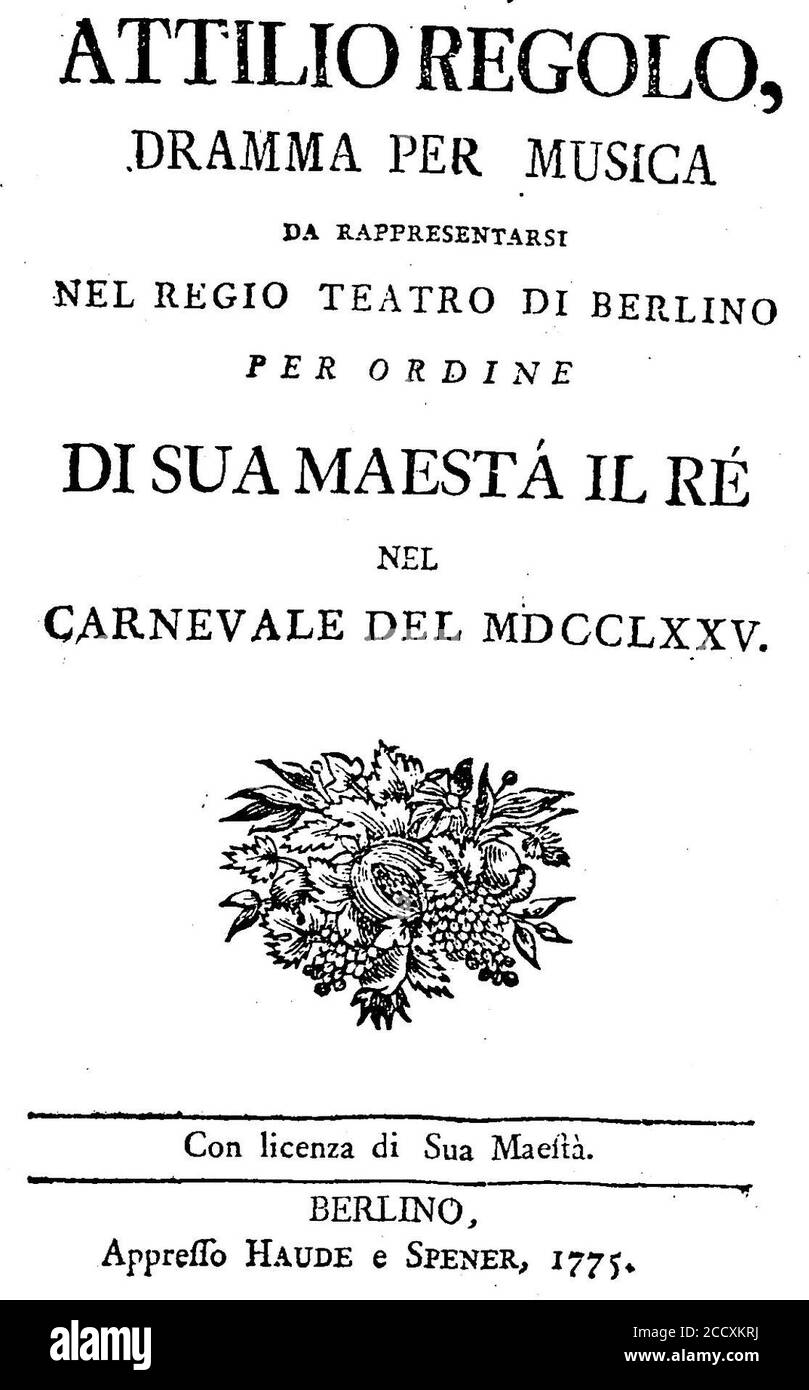 ATTILIO REGOLO,

DRAMMA PER MUSICA

DA RAPPRESENTARSI

NEL REGIO TEATRO DI BERLINO

PER ORDINE

DI SUA MAESTÁ IL RÉ

NEL

CARNEVALE DEL MDCCLXXV.

Con licenza di Sua Maeſtà.

BERLINO,
Appreſſo HAUDE e SPENER, 1775.

alamy

Image ID: 2CCXKRJ
www.alamy.com